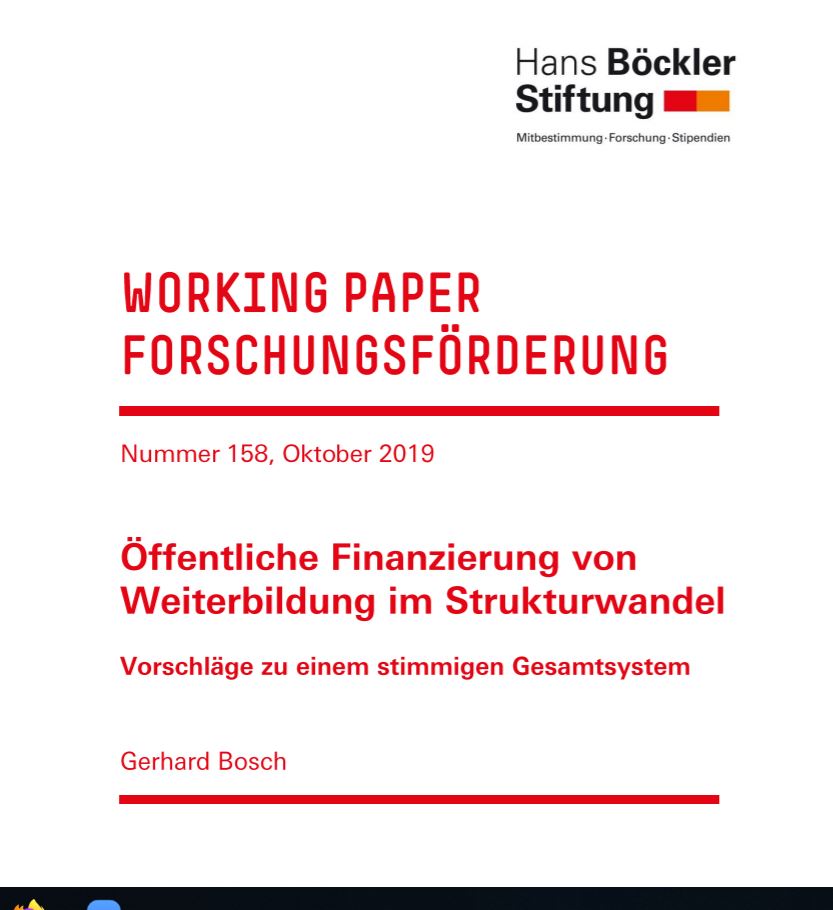 Hans Böckler Stiftung

Mitbestimmung · Forschung · Stipendien

WORKING PAPER FORSCHUNGSFÖRDERUNG

Nummer 158, Oktober 2019

Öffentliche Finanzierung von Weiterbildung im Strukturwandel

Vorschläge zu einem stimmigen Gesamtsystem

Gerhard Bosch